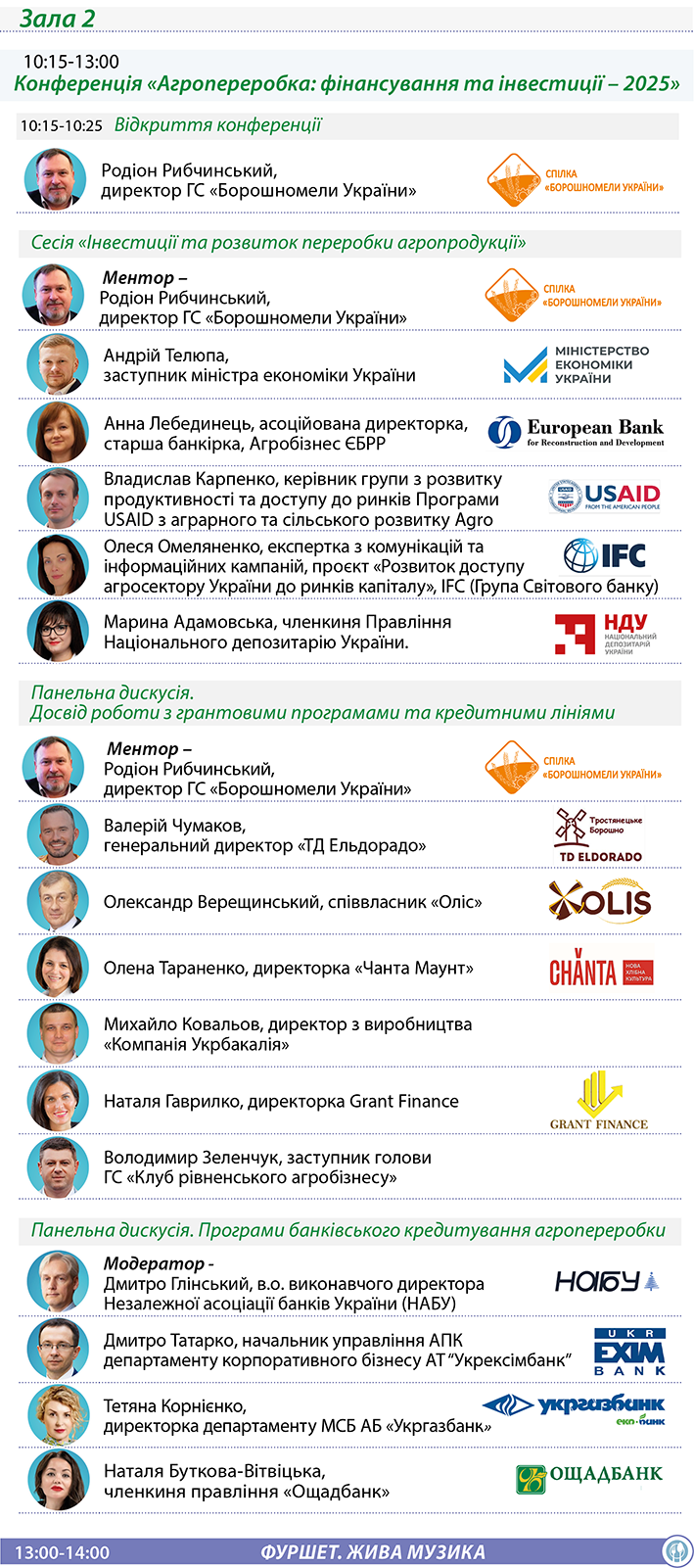 Зала 2

10:15-13:00
Конференція «Агропереробка: фінансування та інвестиції – 2025»

10:15-10:25 Відкриття конференції

Родіон Рибчинський, директор ГС «Борошномели України»

СПІЛКА «БОРОШНОМЕЛИ УКРАЇНИ»

Сесія «Інвестиції та розвиток переробки агропродукції»

Ментор – Родіон Рибчинський, директор ГС «Борошномели України»

СПІЛКА «БОРОШНОМЕЛИ УКРАЇНИ»

Андрій Телюпа, заступник міністра економіки України

МІНІСТЕРСТВО ЕКОНОМІКИ УКРАЇНИ

Анна Лебединець, асоційована директорка, старша банкірка, Агробізнес ЄБРР

European Bank for Reconstruction and Development

Владислав Карпенко, керівник групи з розвитку продуктивності та доступу до ринків Програми USAID з аграрного та сільського розвитку Agro

USAID FROM THE AMERICAN PEOPLE

Олеся Омеляненко, експертка з комунікацій та інформаційних кампаній, проєкт «Розвиток доступу агросектору України до ринків капіталу», IFC (Група Світового банку)

IFC

Марина Адамовська, членкиня Правління Національного депозитарію України.

НДУ НАЦІОНАЛЬНИЙ ДЕПОЗИТАРІЙ УКРАЇНИ

Панельна дискусія.
Досвід роботи з грантовими програмами та кредитними лініями

Ментор – Родіон Рибчинський, директор ГС «Борошномели України»

СПІЛКА «БОРОШНОМЕЛИ УКРАЇНИ»

Валерій Чумаков, генеральний директор «ТД Ельдорадо»

Тростянецьке Борошно TD ELDORADO

Олександр Верещинський, співвласник «Оліс»

OLIS

Олена Тараненко, директорка «Чанта Маунт»

CHANTA НОВА ХЛІБНА КУЛЬТУРА

Михайло Ковальов, директор з виробництва «Компанія Укрбакалія»

Наталя Гаврилко, директорка Grant Finance

GRANT FINANCE

Володимир Зеленчук, заступник голови ГС «Клуб рівненського агробізнесу»

Панельна дискусія. Програми банківського кредитування агропереробки

Модератор - Дмитро Глінський, в.о. виконавчого директора Незалежної асоціації банків України (НАБУ)

НАБУ

Дмитро Татарко, начальник управління АПК департаменту корпоративного бізнесу АТ "Укрексімбанк"

UKR EXIM BANK

Тетяна Корнієнко, директорка департаменту МСБ АБ «Укргазбанк»

укргазбанк еко-банк

Наталя Буткова-Вітвіцька, членкиня правління «Ощадбанк»

ОЩАДБАНК

13:00-14:00 ФУРШЕТ. ЖИВА МУЗИКА